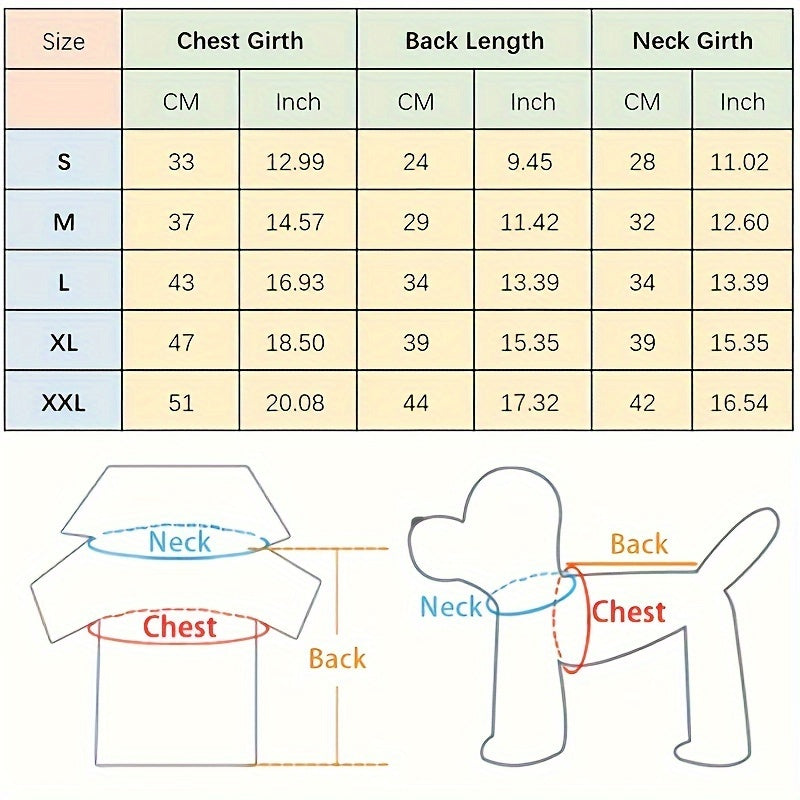 | Size | Chest Girth | | Back Length | | Neck Girth | |
|---|---|---|---|---|---|---|
| | CM | Inch | CM | Inch | CM | Inch |
| S | 33 | 12.99 | 24 | 9.45 | 28 | 11.02 |
| M | 37 | 14.57 | 29 | 11.42 | 32 | 12.60 |
| L | 43 | 16.93 | 34 | 13.39 | 34 | 13.39 |
| XL | 47 | 18.50 | 39 | 15.35 | 39 | 15.35 |
| XXL | 51 | 20.08 | 44 | 17.32 | 42 | 16.54 |

Neck
Chest
Back

Back
Neck
Chest